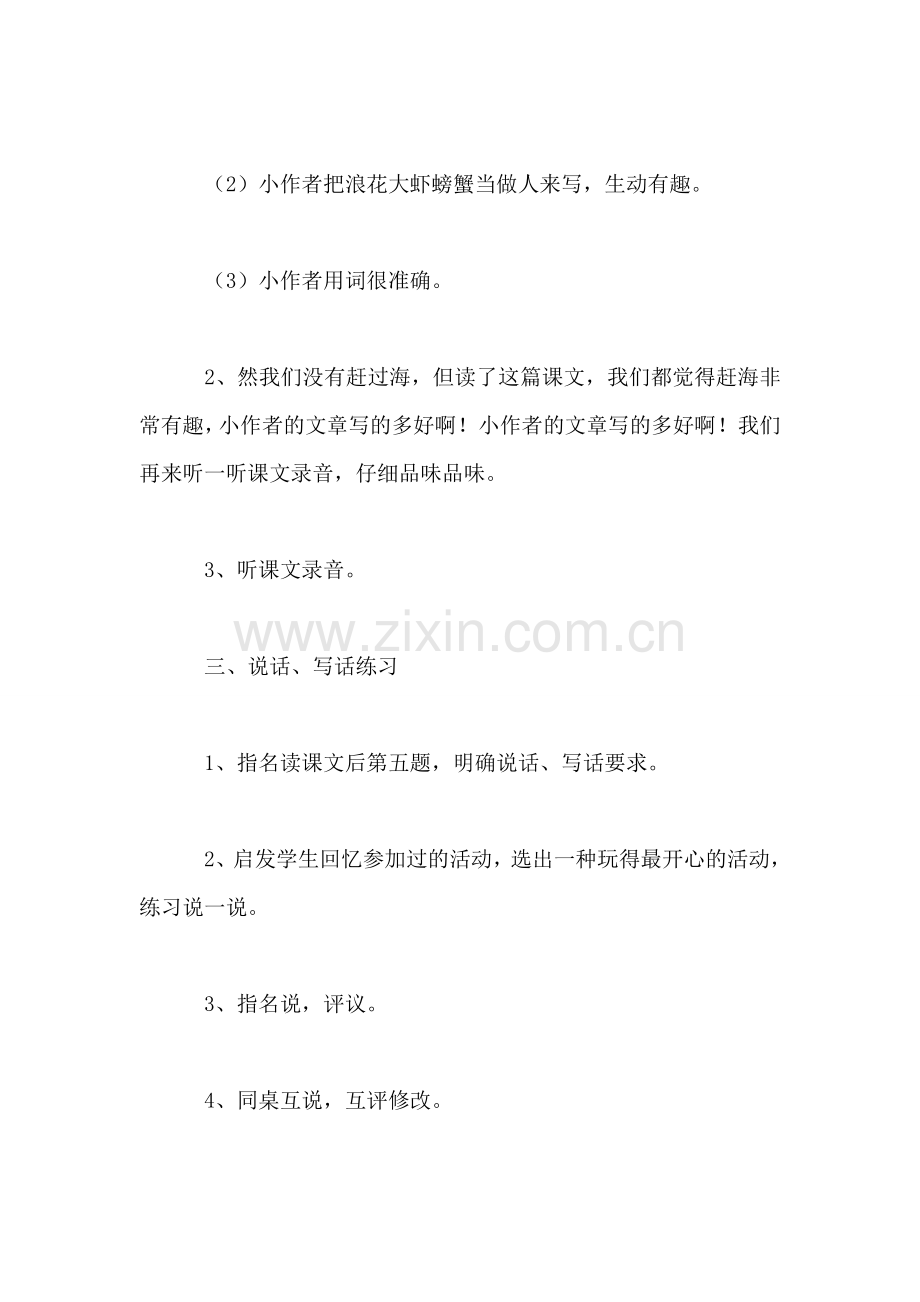 （2）小作者把浪花大虾螃蟹当做人来写，生动有趣。

（3）小作者用词很准确。

2、然我们没有赶过海，但读了这篇课文，我们都觉得赶海非常有趣，小作者的文章写的多好啊！小作者的文章写的多好啊！我们再来听一听课文录音，仔细品味品味。

3、听课文录音。

三、说话、写话练习

1、指名读课文后第五题，明确说话、写话要求。

2、启发学生回忆参加过的活动，选出一种玩得最开心的活动，练习说一说。

3、指名说，评议。

4、同桌互说，互评修改。

www.zixin.com.cn